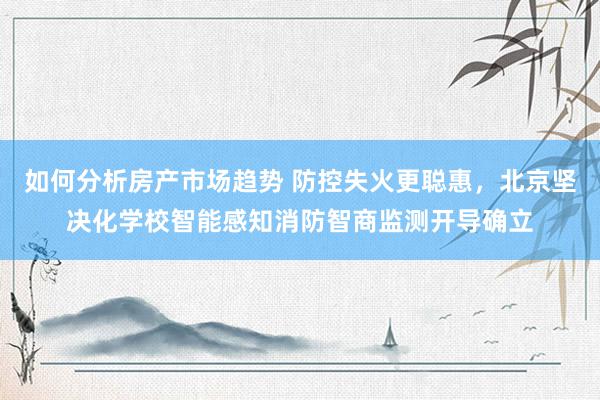 如何分析房产市场趋势 防控失火更聪惠，北京坚决化学校智能感知消防智商监测开导确立